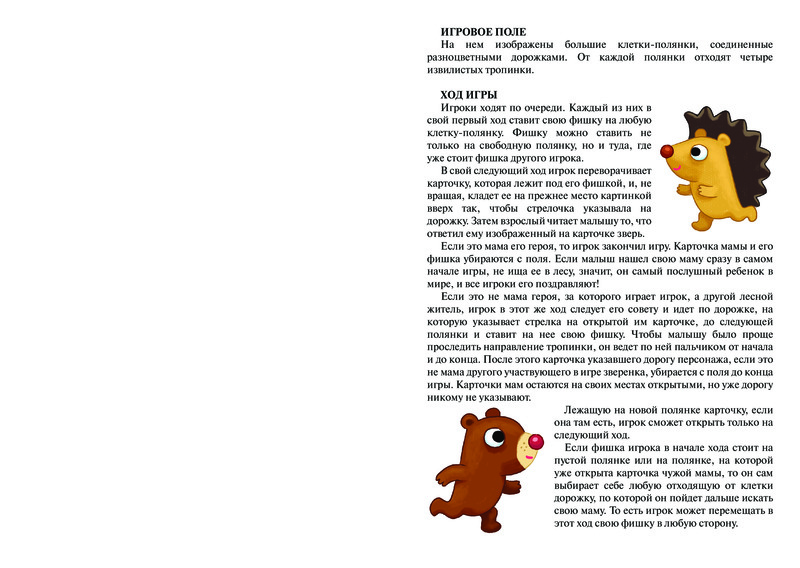 ИГРОВОЕ ПОЛЕ
На нем изображены большие клетки-полянки, соединенные разноцветными дорожками. От каждой полянки отходят четыре извилистых тропинки.

ХОД ИГРЫ
Игроки ходят по очереди. Каждый из них в свой первый ход ставит свою фишку на любую клетку-полянку. Фишку можно ставить не только на свободную полянку, но и туда, где уже стоит фишка другого игрока.

В свой следующий ход игрок переворачивает карточку, которая лежит под его фишкой, и, не вращая, кладет ее на прежнее место картинкой вверх так, чтобы стрелочка указывала на дорожку. Затем взрослый читает малышу то, что ответил ему изображенный на карточке зверь.

Если это мама его героя, то игрок закончил игру. Карточка мамы и его фишка убираются с поля. Если малыш нашел свою маму сразу в самом начале игры, не ища ее в лесу, значит, он самый послушный ребенок в мире, и все игроки его поздравляют!

Если это не мама героя, за которого играет игрок, а другой лесной житель, игрок в этот же ход следует его совету и идет по дорожке, на которую указывает стрелка на открытой им карточке, до следующей полянки и ставит на нее свою фишку. Чтобы малышу было проще проследить направление тропинки, он ведет по ней пальчиком от начала и до конца. После этого карточка указавшего дорогу персонажа, если это не мама другого участвующего в игре зверенка, убирается с поля до конца игры. Карточки мам остаются на своих местах открытыми, но уже дорогу никому не указывают.

Лежащую на новой полянке карточку, если она там есть, игрок сможет открыть только на следующий ход.

Если фишка игрока в начале хода стоит на пустой полянке или на полянке, на которой уже открыта карточка чужой мамы, то он сам выбирает себе любую отходящую от клетки дорожку, по которой он пойдет дальше искать свою маму. То есть игрок может перемещать в этот ход свою фишку в любую сторону.